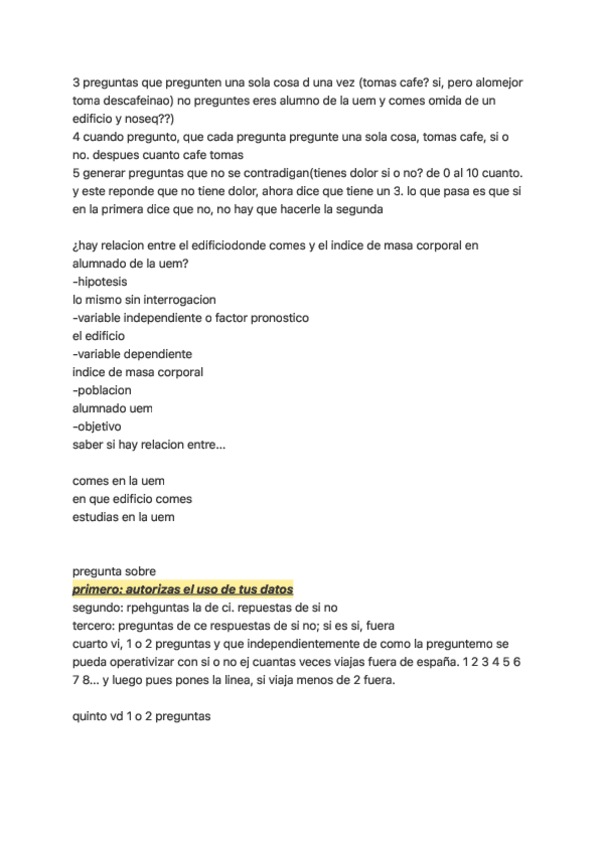 3 preguntas que pregunten una sola cosa d una vez (tomas cafe? si, pero alomejor toma descafeinao) no preguntes eres alumno de la uem y comes omida de un edificio y noseq??)
4 cuando pregunto, que cada pregunta pregunte una sola cosa, tomas cafe, si o no. despues cuanto cafe tomas
5 generar preguntas que no se contradigan(tienes dolor si o no? de 0 al 10 cuanto. y este reponde que no tiene dolor, ahora dice que tiene un 3. lo que pasa es que si en la primera dice que no, no hay que hacerle la segunda

¿hay relacion entre el edificiodonde comes y el indice de masa corporal en alumnado de la uem?
-hipotesis
lo mismo sin interrogacion
-variable independiente o factor pronostico
el edificio
-variable dependiente
indice de masa corporal
-poblacion
alumnado uem
-objetivo
saber si hay relacion entre...

comes en la uem
en que edificio comes
estudias en la uem

pregunta sobre
primero: autorizas el uso de tus datos
segundo: rpehguntas la de ci. repuestas de si no
tercero: preguntas de ce respuestas de si no; si es si, fuera
cuarto vi, 1 o 2 preguntas y que independientemente de como la preguntemo se pueda operativizar con si o no ej cuantas veces viajas fuera de españa. 1 2 3 4 5 6 7 8... y luego pues pones la linea, si viaja menos de 2 fuera.

quinto vd 1 o 2 preguntas